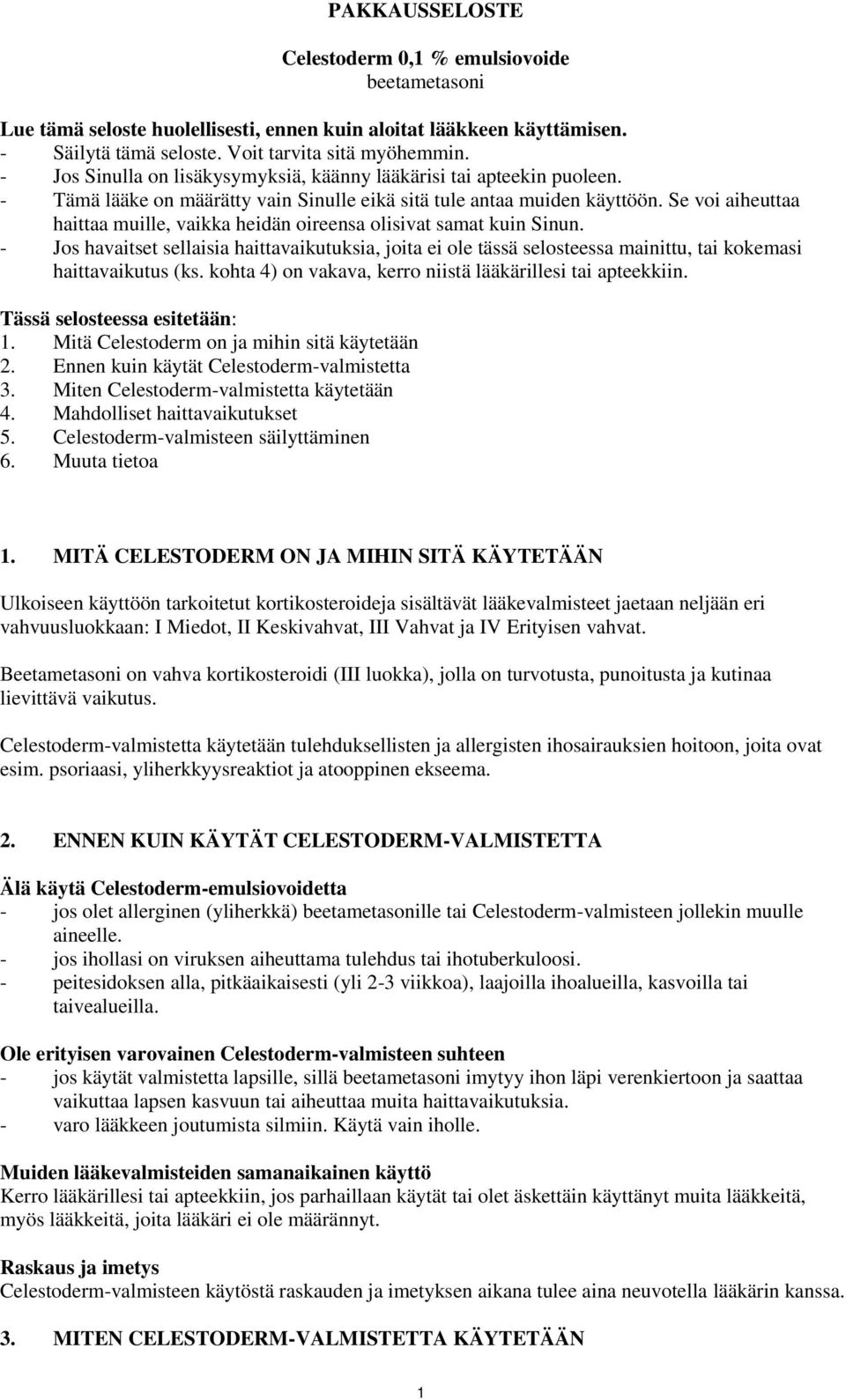 PAKKAUSSELOSTE

Celestoderm 0,1 % emulsiovoide
beetametasoni

Lue tämä seloste huolellisesti, ennen kuin aloitat lääkkeen käyttämisen.
- Säilytä tämä seloste. Voit tarvita sitä myöhemmin.
- Jos Sinulla on lisäkysymyksiä, käänny lääkärisi tai apteekin puoleen.
- Tämä lääke on määrätty vain Sinulle eikä sitä tule antaa muiden käyttöön. Se voi aiheuttaa haittaa muille, vaikka heidän oireensa olisivat samat kuin Sinun.
- Jos havaitset sellaisia haittavaikutuksia, joita ei ole tässä selosteessa mainittu, tai kokemasi haittavaikutus (ks. kohta 4) on vakava, kerro niistä lääkärillesi tai apteekkiin.

Tässä selosteessa esitetään:
1. Mitä Celestoderm on ja mihin sitä käytetään
2. Ennen kuin käytät Celestoderm-valmistetta
3. Miten Celestoderm-valmistetta käytetään
4. Mahdolliset haittavaikutukset
5. Celestoderm-valmisteen säilyttäminen
6. Muuta tietoa

1. MITÄ CELESTODERM ON JA MIHIN SITÄ KÄYTETÄÄN

Ulkoiseen käyttöön tarkoitetut kortikosteroideja sisältävät lääkevalmisteet jaetaan neljään eri vahvuusluokkaan: I Miedot, II Keskivahvat, III Vahvat ja IV Erityisen vahvat.

Beetametasoni on vahva kortikosteroidi (III luokka), jolla on turvotusta, punoitusta ja kutinaa lievittävä vaikutus.

Celestoderm-valmistetta käytetään tulehduksellisten ja allergisten ihosairauksien hoitoon, joita ovat esim. psoriaasi, yliherkkyysreaktiot ja atooppinen ekseema.

2. ENNEN KUIN KÄYTÄT CELESTODERM-VALMISTETTA

Älä käytä Celestoderm-emulsiovoidetta
- jos olet allerginen (yliherkkä) beetametasonille tai Celestoderm-valmisteen jollekin muulle aineelle.
- jos ihollasi on viruksen aiheuttama tulehdus tai ihotuberkuloosi.
- peitesidoksen alla, pitkäaikaisesti (yli 2-3 viikkoa), laajoilla ihoalueilla, kasvoilla tai taivealueilla.

Ole erityisen varovainen Celestoderm-valmisteen suhteen
- jos käytät valmistetta lapsille, sillä beetametasoni imytyy ihon läpi verenkiertoon ja saattaa vaikuttaa lapsen kasvuun tai aiheuttaa muita haittavaikutuksia.
- varo lääkkeen joutumista silmiin. Käytä vain iholle.

Muiden lääkevalmisteiden samanaikainen käyttö
Kerro lääkärillesi tai apteekkiin, jos parhaillaan käytät tai olet äskettäin käyttänyt muita lääkkeitä, myös lääkkeitä, joita lääkäri ei ole määrännyt.

Raskaus ja imetys
Celestoderm-valmisteen käytöstä raskauden ja imetyksen aikana tulee aina neuvotella lääkärin kanssa.

3. MITEN CELESTODERM-VALMISTETTA KÄYTETÄÄN

1